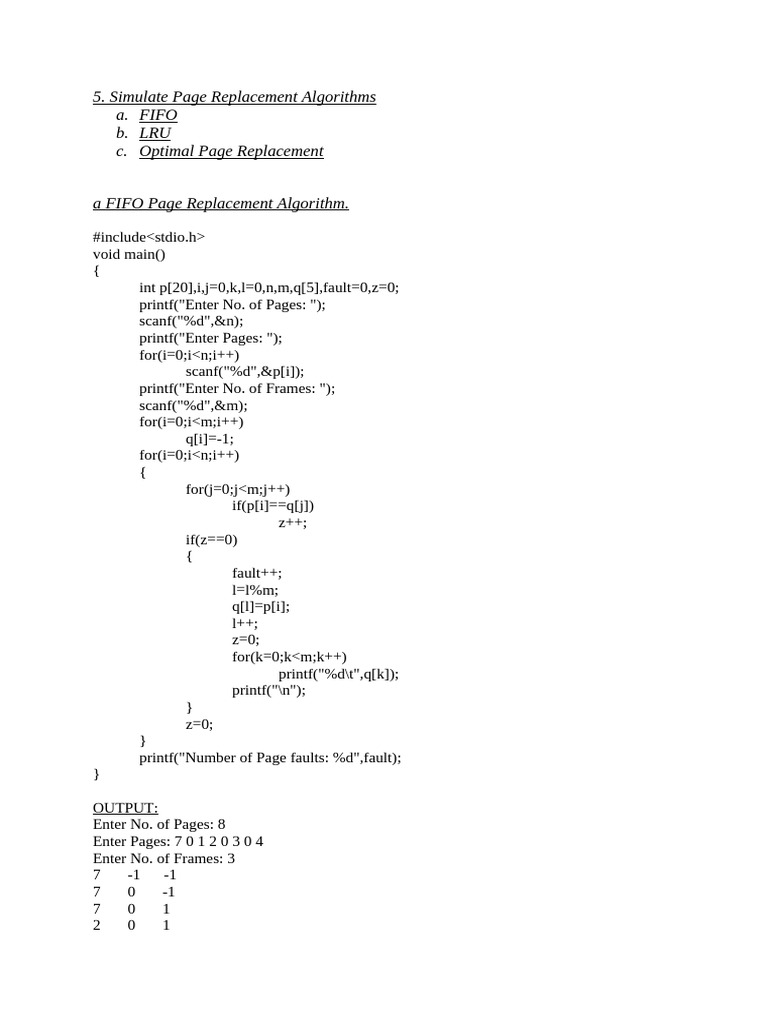 5. Simulate Page Replacement Algorithms
a. FIFO
b. LRU
c. Optimal Page Replacement

a FIFO Page Replacement Algorithm.

#include<stdio.h>
void main()
{
int p[20],i,j=0,k,l=0,n,m,q[5],fault=0,z=0;
printf("Enter No. of Pages: ");
scanf("%d",&n);
printf("Enter Pages: ");
for(i=0;i<n;i++)
scanf("%d",&p[i]);
printf("Enter No. of Frames: ");
scanf("%d",&m);
for(i=0;i<m;i++)
q[i]=-1;
for(i=0;i<n;i++)
{
for(j=0;j<m;j++)
if(p[i]==q[j])
z++;
if(z==0)
{
fault++;
l=l%m;
q[l]=p[i];
l++;
z=0;
for(k=0;k<m;k++)
printf("%d\t",q[k]);
printf("\n");
}
z=0;
}
printf("Number of Page faults: %d",fault);
}

OUTPUT:
Enter No. of Pages: 8
Enter Pages: 7 0 1 2 0 3 0 4
Enter No. of Frames: 3
7 -1 -1
7 0 -1
7 0 1
2 0 1